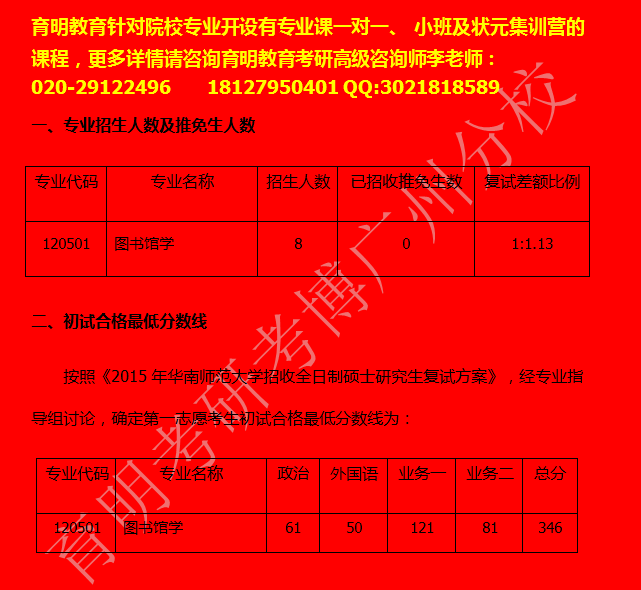 育明教育针对院校专业开设有专业课一对一、 小班及状元集训营的课程，更多详情请咨询育明教育考研高级咨询师李老师：
020-29122496　　18127950401 QQ:3021818589

一、专业招生人数及推免生人数

| 专业代码 | 专业名称 | 招生人数 | 已招收推免生数 | 复试差额比例 |
|---|---|---|---|---|
| 120501 | 图书馆学 | 8 | 0 | 1:1.13 |

二、初试合格最低分数线

按照《2015 年华南师范大学招收全日制硕士研究生复试方案》，经专业指导组讨论，确定第一志愿考生初试合格最低分数线为：

| 专业代码 | 专业名称 | 政治 | 外国语 | 业务一 | 业务二 | 总分 |
|---|---|---|---|---|---|---|
| 120501 | 图书馆学 | 61 | 50 | 121 | 81 | 346 |

育明考研考博广州分校